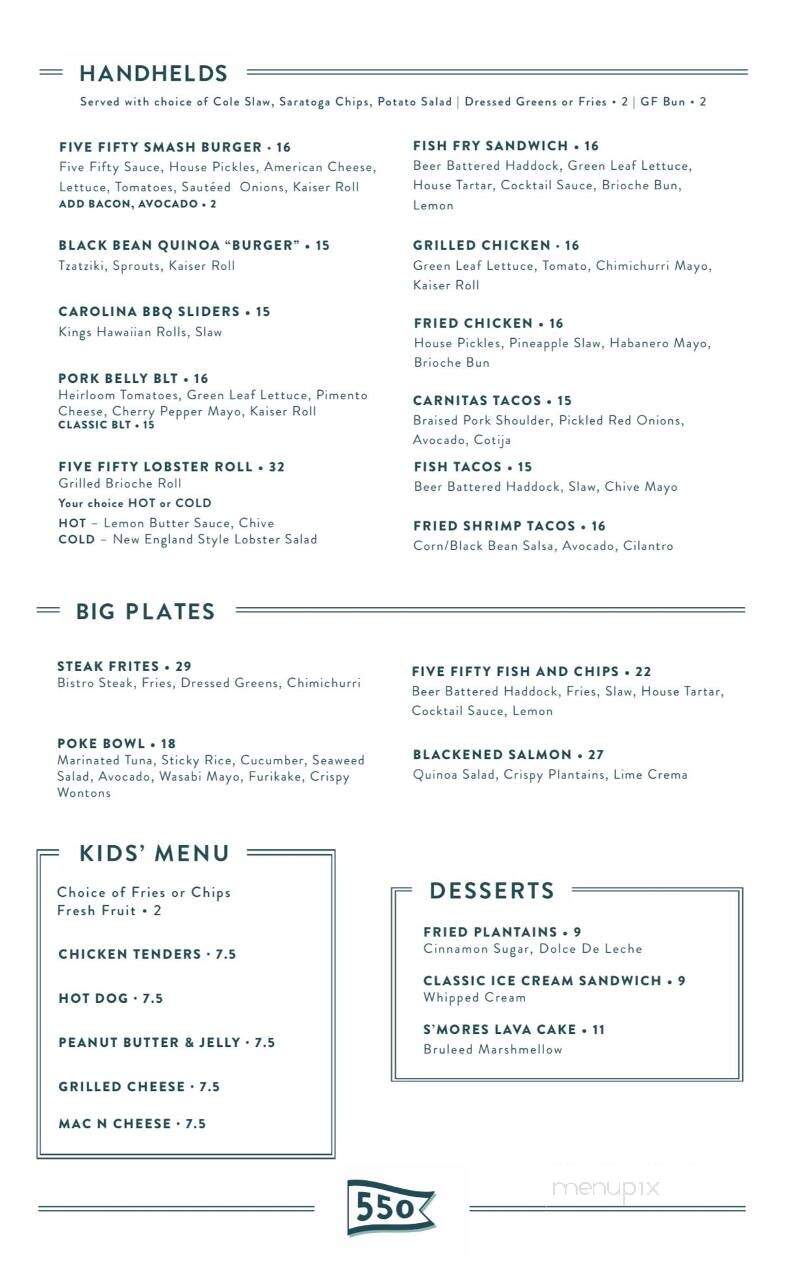 HANDHELDS

Served with choice of Cole Slaw, Saratoga Chips, Potato Salad | Dressed Greens or Fries • 2 | GF Bun • 2

FIVE FIFTY SMASH BURGER • 16
Five Fifty Sauce, House Pickles, American Cheese, Lettuce, Tomatoes, Sautéed Onions, Kaiser Roll
ADD BACON, AVOCADO • 2

BLACK BEAN QUINOA "BURGER" • 15
Tzatziki, Sprouts, Kaiser Roll

CAROLINA BBQ SLIDERS • 15
Kings Hawaiian Rolls, Slaw

PORK BELLY BLT • 16
Heirloom Tomatoes, Green Leaf Lettuce, Pimento Cheese, Cherry Pepper Mayo, Kaiser Roll
CLASSIC BLT • 15

FIVE FIFTY LOBSTER ROLL • 32
Grilled Brioche Roll
Your choice HOT or COLD
HOT – Lemon Butter Sauce, Chive
COLD – New England Style Lobster Salad

FISH FRY SANDWICH • 16
Beer Battered Haddock, Green Leaf Lettuce, House Tartar, Cocktail Sauce, Brioche Bun, Lemon

GRILLED CHICKEN • 16
Green Leaf Lettuce, Tomato, Chimichurri Mayo, Kaiser Roll

FRIED CHICKEN • 16
House Pickles, Pineapple Slaw, Habanero Mayo, Brioche Bun

CARNITAS TACOS • 15
Braised Pork Shoulder, Pickled Red Onions, Avocado, Cotija

FISH TACOS • 15
Beer Battered Haddock, Slaw, Chive Mayo

FRIED SHRIMP TACOS • 16
Corn/Black Bean Salsa, Avocado, Cilantro

BIG PLATES

STEAK FRITES • 29
Bistro Steak, Fries, Dressed Greens, Chimichurri

POKE BOWL • 18
Marinated Tuna, Sticky Rice, Cucumber, Seaweed Salad, Avocado, Wasabi Mayo, Furikake, Crispy Wontons

FIVE FIFTY FISH AND CHIPS • 22
Beer Battered Haddock, Fries, Slaw, House Tartar, Cocktail Sauce, Lemon

BLACKENED SALMON • 27
Quinoa Salad, Crispy Plantains, Lime Crema

KIDS' MENU

Choice of Fries or Chips
Fresh Fruit • 2

CHICKEN TENDERS • 7.5

HOT DOG • 7.5

PEANUT BUTTER & JELLY • 7.5

GRILLED CHEESE • 7.5

MAC N CHEESE • 7.5

DESSERTS

FRIED PLANTAINS • 9
Cinnamon Sugar, Dolce De Leche

CLASSIC ICE CREAM SANDWICH • 9
Whipped Cream

S'MORES LAVA CAKE • 11
Bruleed Marshmellow

550

menupix